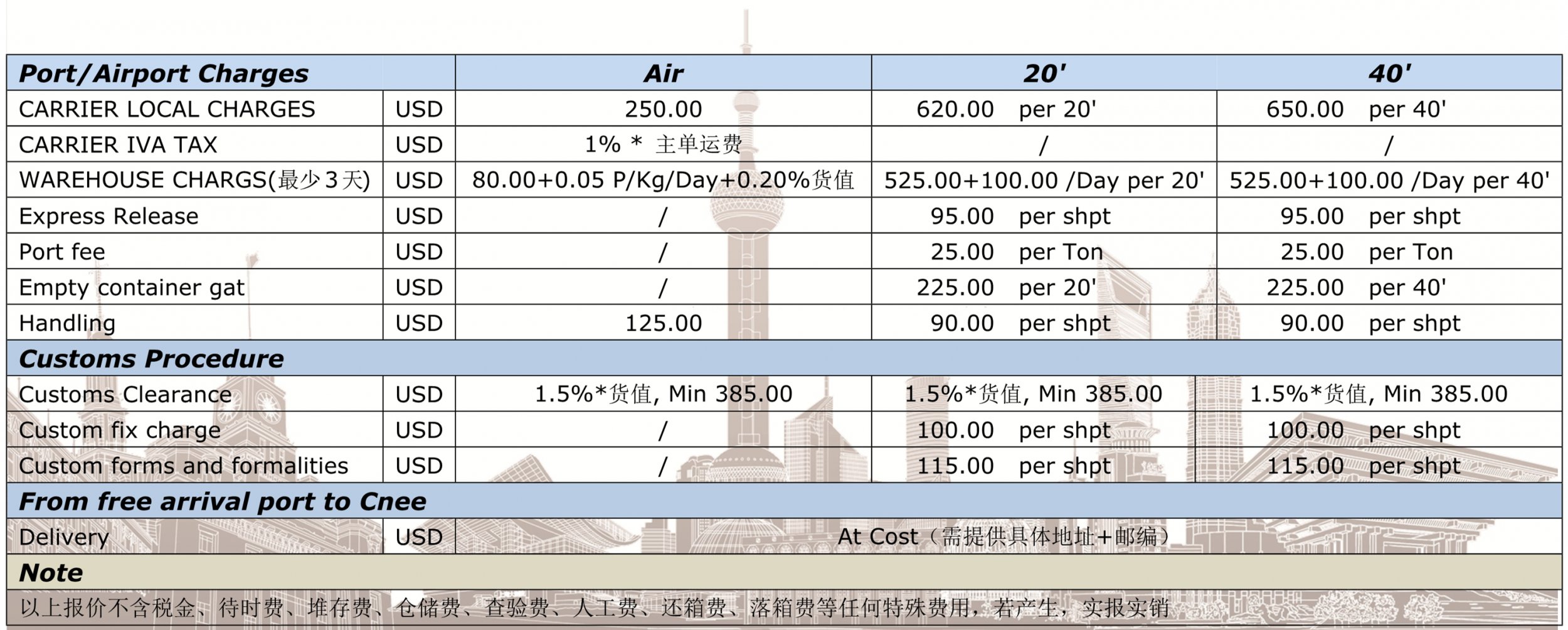 | Port/Airport Charges |  | Air | 20' | 40' |
|---|---|---|---|---|
| CARRIER LOCAL CHARGES | USD | 250.00 | 620.00 per 20' | 650.00 per 40' |
| CARRIER IVA TAX | USD | 1% * 主单运费 | / | / |
| WAREHOUSE CHARGS(最少3天) | USD | 80.00+0.05 P/Kg/Day+0.20%货值 | 525.00+100.00 /Day per 20' | 525.00+100.00 /Day per 40' |
| Express Release | USD | / | 95.00 per shpt | 95.00 per shpt |
| Port fee | USD | / | 25.00 per Ton | 25.00 per Ton |
| Empty container gat | USD | / | 225.00 per 20' | 225.00 per 40' |
| Handling | USD | 125.00 | 90.00 per shpt | 90.00 per shpt |
| Customs Procedure |  |  |  |  |
| Customs Clearance | USD | 1.5%*货值, Min 385.00 | 1.5%*货值, Min 385.00 | 1.5%*货值, Min 385.00 |
| Custom fix charge | USD | / | 100.00 per shpt | 100.00 per shpt |
| Custom forms and formalities | USD | / | 115.00 per shpt | 115.00 per shpt |
| From free arrival port to Cnee |  |  |  |  |
| Delivery | USD | At Cost（需提供具体地址+邮编） |  |  |
| Note |  |  |  |  |
| 以上报价不含税金、待时费、堆存费、仓储费、查验费、人工费、还箱费、落箱费等任何特殊费用，若产生，实报实销 |  |  |  |  |